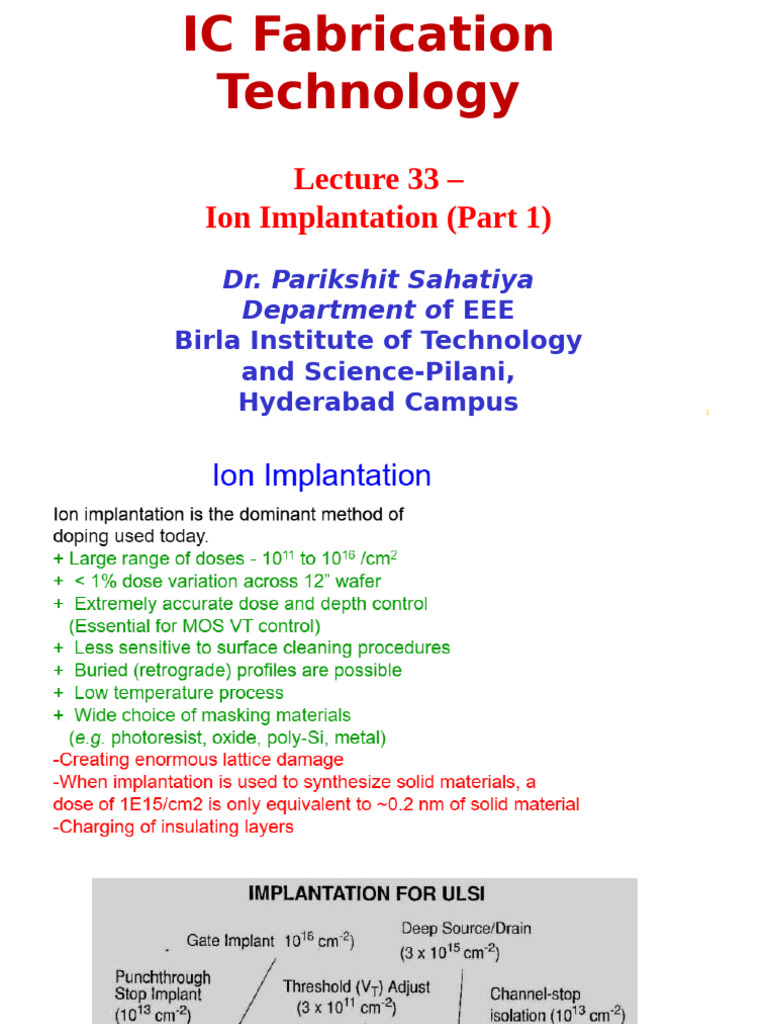 IC Fabrication Technology

Lecture 33 –
Ion Implantation (Part 1)

Dr. Parikshit Sahatiya
Department of EEE
Birla Institute of Technology and Science-Pilani, Hyderabad Campus

1

Ion Implantation

Ion implantation is the dominant method of doping used today.
+ Large range of doses - $10^{11}$ to $10^{16}$ /cm$^2$
+ < 1% dose variation across 12" wafer
+ Extremely accurate dose and depth control (Essential for MOS VT control)
+ Less sensitive to surface cleaning procedures
+ Buried (retrograde) profiles are possible
+ Low temperature process
+ Wide choice of masking materials (e.g. photoresist, oxide, poly-Si, metal)
-Creating enormous lattice damage
-When implantation is used to synthesize solid materials, a dose of 1E15/cm2 is only equivalent to ~0.2 nm of solid material
-Charging of insulating layers

IMPLANTATION FOR ULSI

Gate Implant $10^{16}$ cm$^{-2}$)

Deep Source/Drain ($3 \times 10^{15}$ cm$^{-2}$)

Punchthrough Stop Implant ($10^{13}$ cm$^{-2}$)

Threshold ($V_T$) Adjust ($3 \times 10^{11}$ cm$^{-2}$)

Channel-stop isolation ($10^{13}$ cm$^{-2}$)